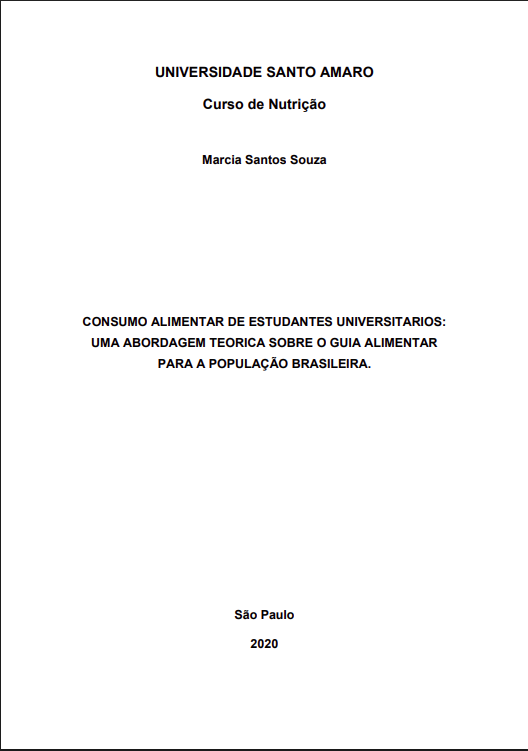 UNIVERSIDADE SANTO AMARO

Curso de Nutrição

Marcia Santos Souza

CONSUMO ALIMENTAR DE ESTUDANTES UNIVERSITARIOS: UMA ABORDAGEM TEORICA SOBRE O GUIA ALIMENTAR PARA A POPULAÇÃO BRASILEIRA.

São Paulo

2020